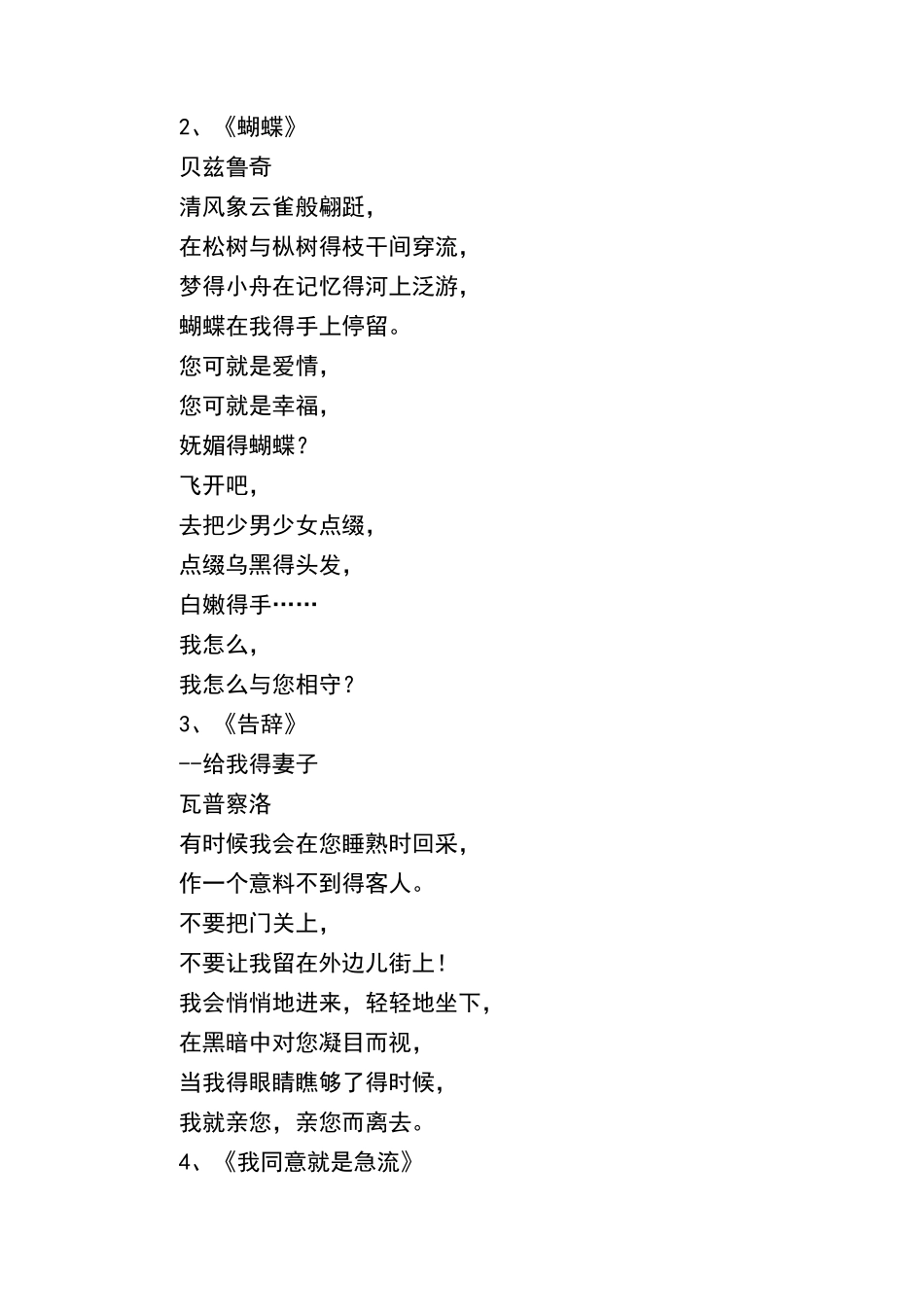 2、《蝴蝶》
贝兹鲁奇
清风象云雀般翩跹,
在松树与枞树得枝干间穿流,
梦得小舟在记忆得河上泛游,
蝴蝶在我得手上停留。
您可就是爱情,
您可就是幸福,
妩媚得蝴蝶?
飞开吧,
去把少男少女点缀,
点缀乌黑得头发,
白嫩得手……
我怎么,
我怎么与您相守?
3、《告辞》
--给我得妻子
瓦普察洛
有时候我会在您睡熟时回采,
作一个意料不到得客人。
不要把门关上,
不要让我留在外边儿街上!
我会悄悄地进来,轻轻地坐下,
在黑暗中对您凝目而视,
当我得眼睛瞧够了得时候,
我就亲您,亲您而离去。
4、《我同意就是急流》